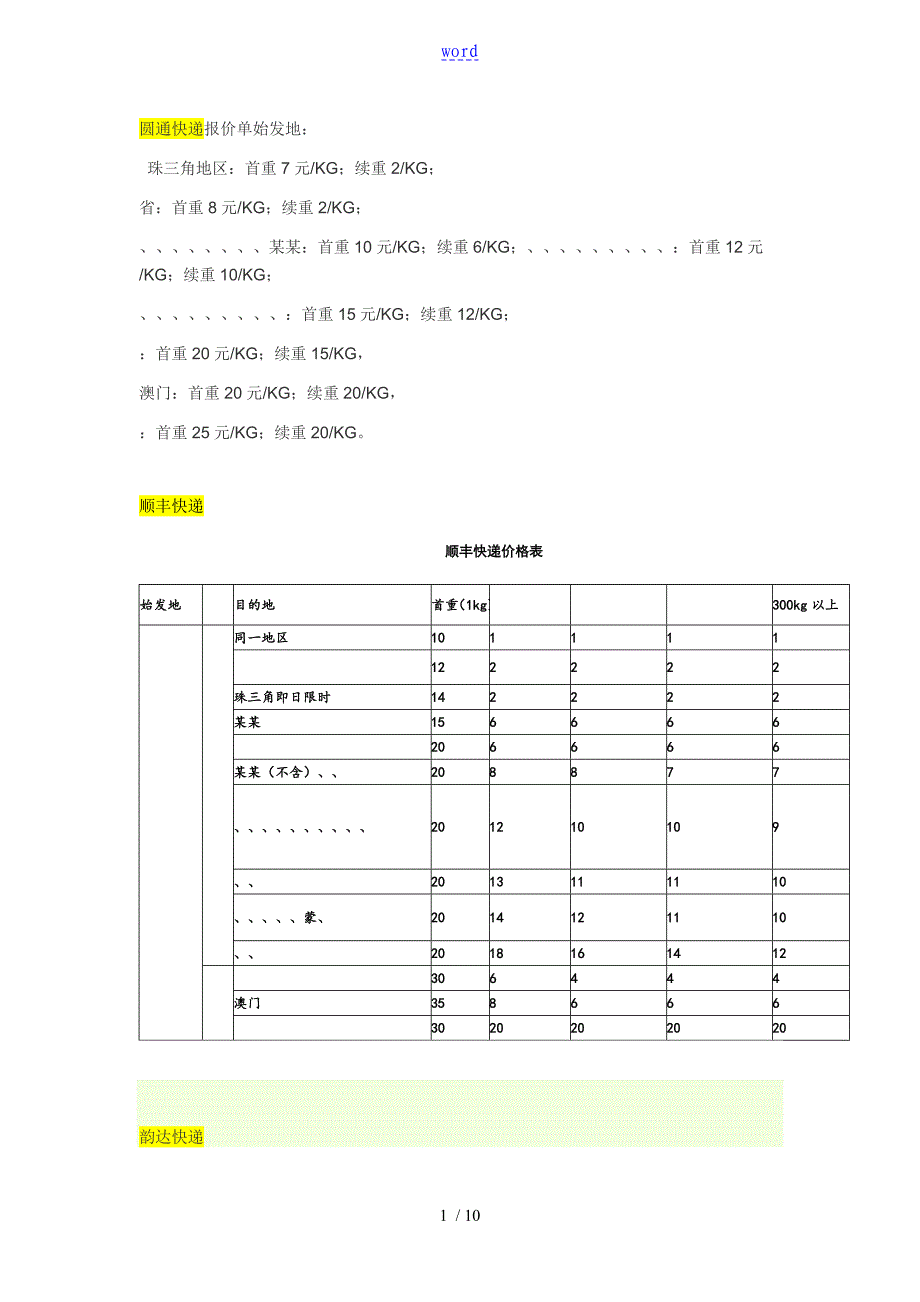 word

圆通快递报价单始发地：

珠三角地区：首重 7 元/KG；续重 2/KG；

省：首重 8 元/KG；续重 2/KG；

、、、、、、、、某某：首重 10 元/KG；续重 6/KG；、、、、、、、、、、：首重 12 元/KG；续重 10/KG；

、、、、、、、、、：首重 15 元/KG；续重 12/KG；

：首重 20 元/KG；续重 15/KG，

澳门：首重 20 元/KG；续重 20/KG，

：首重 25 元/KG；续重 20/KG。

顺丰快递

顺丰快递价格表

| 始发地 | | 目的地 | 首重(1kg | | | | 300kg 以上 |
|---|---|---|---|---|---|---|---|
| | | 同一地区 | 10 | 1 | 1 | 1 | 1 |
| | | | 12 | 2 | 2 | 2 | 2 |
| | | 珠三角即日限时 | 14 | 2 | 2 | 2 | 2 |
| | | 某某 | 15 | 6 | 6 | 6 | 6 |
| | | | 20 | 6 | 6 | 6 | 6 |
| | | 某某（不含）、、 | 20 | 8 | 8 | 7 | 7 |
| | | 、、、、、、、、、、 | 20 | 12 | 10 | 10 | 9 |
| | | 、、 | 20 | 13 | 11 | 11 | 10 |
| | | 、、、、、蒙、 | 20 | 14 | 12 | 11 | 10 |
| | | 、、 | 20 | 18 | 16 | 14 | 12 |
| | | | 30 | 6 | 4 | 4 | 4 |
| | | 澳门 | 35 | 8 | 6 | 6 | 6 |
| | | | 30 | 20 | 20 | 20 | 20 |

韵达快递

1 / 10